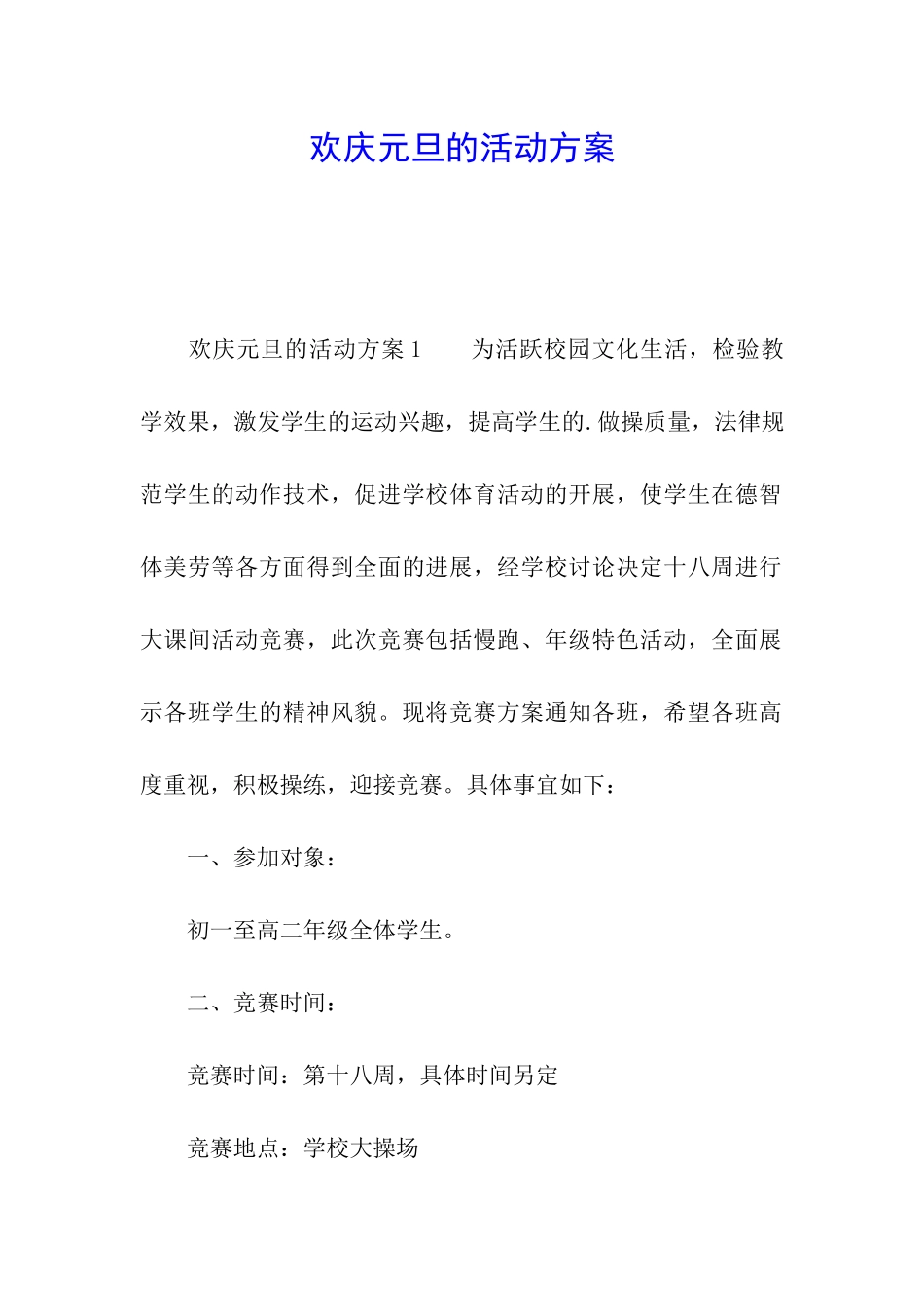 欢庆元旦的活动方案

欢庆元旦的活动方案 1　　为活跃校园文化生活，检验教学效果，激发学生的运动兴趣，提高学生的.做操质量，法律规范学生的动作技术，促进学校体育活动的开展，使学生在德智体美劳等各方面得到全面的进展，经学校讨论决定十八周进行大课间活动竞赛，此次竞赛包括慢跑、年级特色活动，全面展示各班学生的精神风貌。现将竞赛方案通知各班，希望各班高度重视，积极操练，迎接竞赛。具体事宜如下：

一、参加对象：

初一至高二年级全体学生。

二、竞赛时间：

竞赛时间：第十八周，具体时间另定

竞赛地点：学校大操场